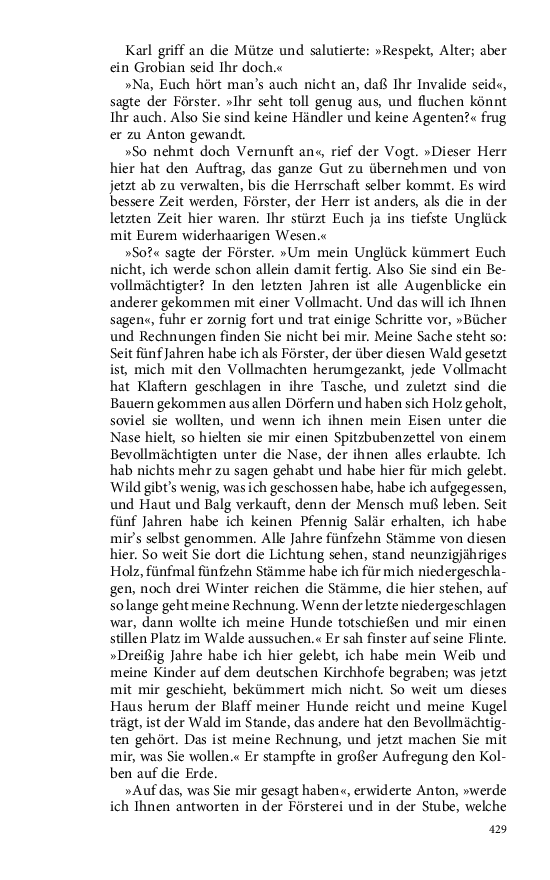 Karl griff an die Mütze und salutierte: »Respekt, Alter; aber ein Grobian seid Ihr doch.«

»Na, Euch hört man's auch nicht an, daß Ihr Invalide seid«, sagte der Förster. »Ihr seht toll genug aus, und fluchen könnt Ihr auch. Also Sie sind keine Händler und keine Agenten?« frug er zu Anton gewandt.

»So nehmt doch Vernunft an«, rief der Vogt. »Dieser Herr hier hat den Auftrag, das ganze Gut zu übernehmen und von jetzt ab zu verwalten, bis die Herrschaft selber kommt. Es wird bessere Zeit werden, Förster, der Herr ist anders, als die in der letzten Zeit hier waren. Ihr stürzt Euch ja ins tiefste Unglück mit Eurem widerhaarigen Wesen.«

»So?« sagte der Förster. »Um mein Unglück kümmert Euch nicht, ich werde schon allein damit fertig. Also Sie sind ein Bevollmächtigter? In den letzten Jahren ist alle Augenblicke ein anderer gekommen mit einer Vollmacht. Und das will ich Ihnen sagen«, fuhr er zornig fort und trat einige Schritte vor, »Bücher und Rechnungen finden Sie nicht bei mir. Meine Sache steht so: Seit fünf Jahren habe ich als Förster, der über diesen Wald gesetzt ist, mich mit den Vollmachten herumgezankt, jede Vollmacht hat Klaftern geschlagen in ihre Tasche, und zuletzt sind die Bauern gekommen aus allen Dörfern und haben sich Holz geholt, soviel sie wollten, und wenn ich ihnen mein Eisen unter die Nase hielt, so hielten sie mir einen Spitzbubenzettel von einem Bevollmächtigten unter die Nase, der ihnen alles erlaubte. Ich hab nichts mehr zu sagen gehabt und habe hier für mich gelebt. Wild gibt's wenig, was ich geschossen habe, habe ich aufgegessen, und Haut und Balg verkauft, denn der Mensch muß leben. Seit fünf Jahren habe ich keinen Pfennig Salär erhalten, ich habe mir's selbst genommen. Alle Jahre fünfzehn Stämme von diesen hier. So weit Sie dort die Lichtung sehen, stand neunzigjähriges Holz, fünfmal fünfzehn Stämme habe ich für mich niedergeschlagen, noch drei Winter reichen die Stämme, die hier stehen, auf so lange geht meine Rechnung. Wenn der letzte niedergeschlagen war, dann wollte ich meine Hunde totschießen und mir einen stillen Platz im Walde aussuchen.« Er sah finster auf seine Flinte. »Dreißig Jahre habe ich hier gelebt, ich habe mein Weib und meine Kinder auf dem deutschen Kirchhofe begraben; was jetzt mit mir geschieht, bekümmert mich nicht. So weit um dieses Haus herum der Blaff meiner Hunde reicht und meine Kugel trägt, ist der Wald im Stande, das andere hat den Bevollmächtigten gehört. Das ist meine Rechnung, und jetzt machen Sie mit mir, was Sie wollen.« Er stampfte in großer Aufregung den Kolben auf die Erde.

»Auf das, was Sie mir gesagt haben«, erwiderte Anton, »werde ich Ihnen antworten in der Försterei und in der Stube, welche

429